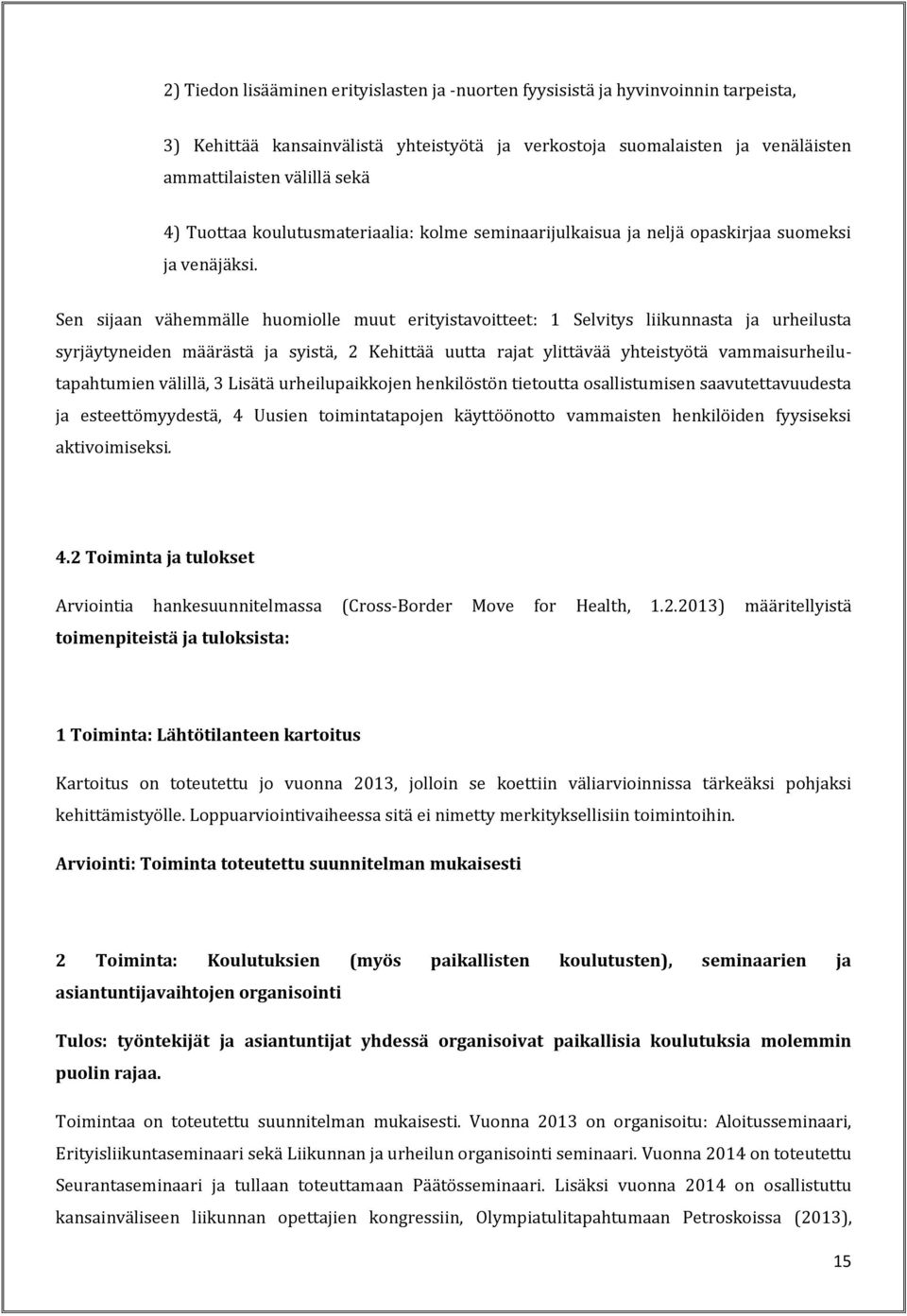 2) Tiedon lisääminen erityislasten ja -nuorten fyysisistä ja hyvinvoinnin tarpeista,

3) Kehittää kansainvälistä yhteistyötä ja verkostoja suomalaisten ja venäläisten ammattilaisten välillä sekä

4) Tuottaa koulutusmateriaalia: kolme seminaarijulkaisua ja neljä opaskirjaa suomeksi ja venäjäksi.

Sen sijaan vähemmälle huomiolle muut erityistavoitteet: 1 Selvitys liikunnasta ja urheilusta syrjäytyneiden määrästä ja syistä, 2 Kehittää uutta rajat ylittävää yhteistyötä vammaisurheilutapahtumien välillä, 3 Lisätä urheilupaikkojen henkilöstön tietoutta osallistumisen saavutettavuudesta ja esteettömyydestä, 4 Uusien toimintatapojen käyttöönotto vammaisten henkilöiden fyysiseksi aktivoimiseksi.

4.2 Toiminta ja tulokset

Arviointia hankesuunnitelmassa (Cross-Border Move for Health, 1.2.2013) määritellyistä toimenpiteistä ja tuloksista:

1 Toiminta: Lähtötilanteen kartoitus

Kartoitus on toteutettu jo vuonna 2013, jolloin se koettiin väliarvioinnissa tärkeäksi pohjaksi kehittämistyölle. Loppuarviointivaiheessa sitä ei nimetty merkityksellisiin toimintoihin.

Arviointi: Toiminta toteutettu suunnitelman mukaisesti

2 Toiminta: Koulutuksien (myös paikallisten koulutusten), seminaarien ja asiantuntijavaihtojen organisointi

Tulos: työntekijät ja asiantuntijat yhdessä organisoivat paikallisia koulutuksia molemmin puolin rajaa.

Toimintaa on toteutettu suunnitelman mukaisesti. Vuonna 2013 on organisoitu: Aloitusseminaari, Erityisliikuntaseminaari sekä Liikunnan ja urheilun organisointi seminaari. Vuonna 2014 on toteutettu Seurantaseminaari ja tullaan toteuttamaan Päätösseminaari. Lisäksi vuonna 2014 on osallistuttu kansainväliseen liikunnan opettajien kongressiin, Olympiatulitapahtumaan Petroskoissa (2013),

15